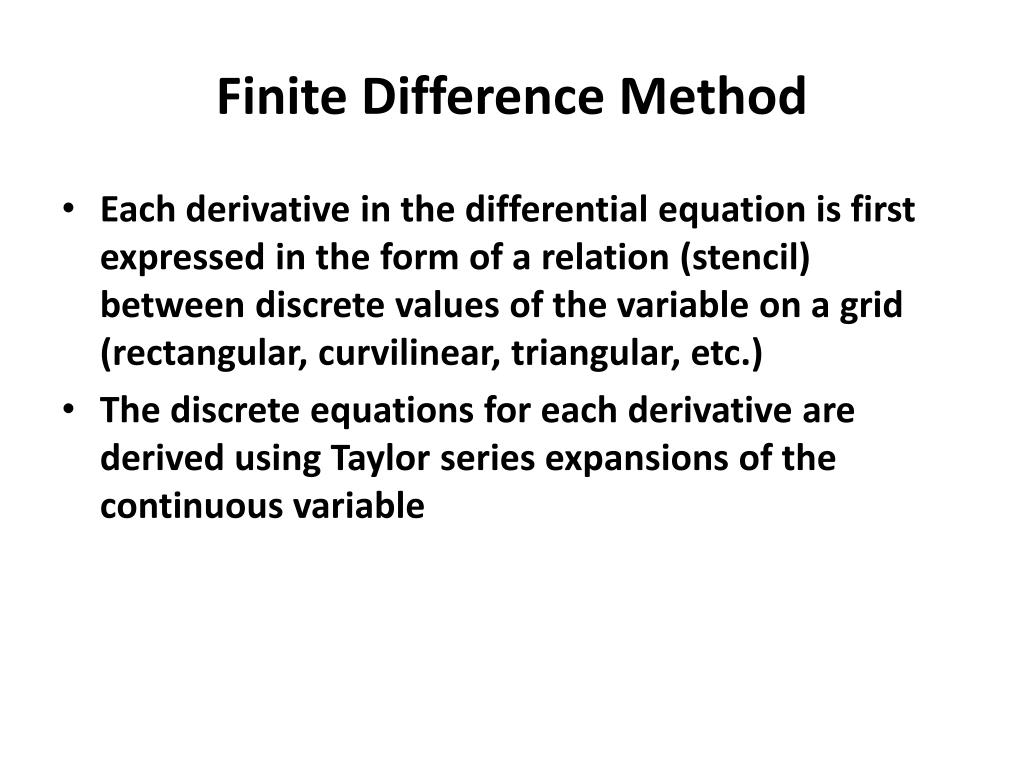 Finite Difference Method

• Each derivative in the differential equation is first expressed in the form of a relation (stencil) between discrete values of the variable on a grid (rectangular, curvilinear, triangular, etc.)

• The discrete equations for each derivative are derived using Taylor series expansions of the continuous variable